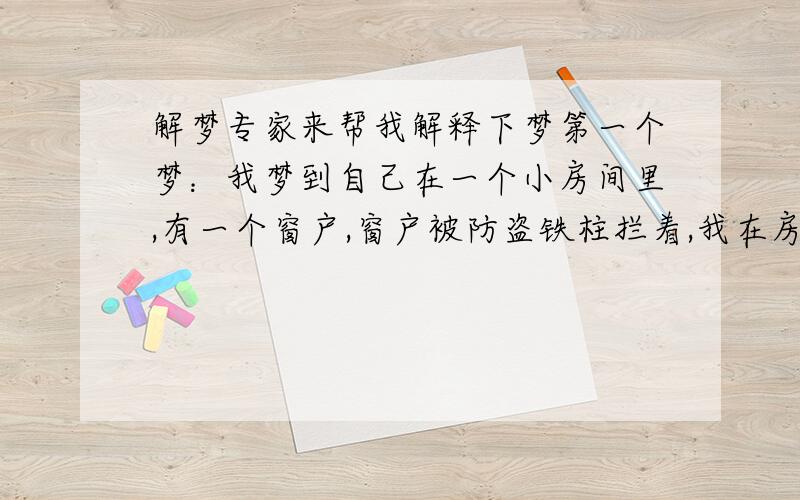 解梦专家来帮我解释下梦第一个梦：我梦到自己在一个小房间里,有一个窗户,窗户被防盗铁柱拦着,我在房